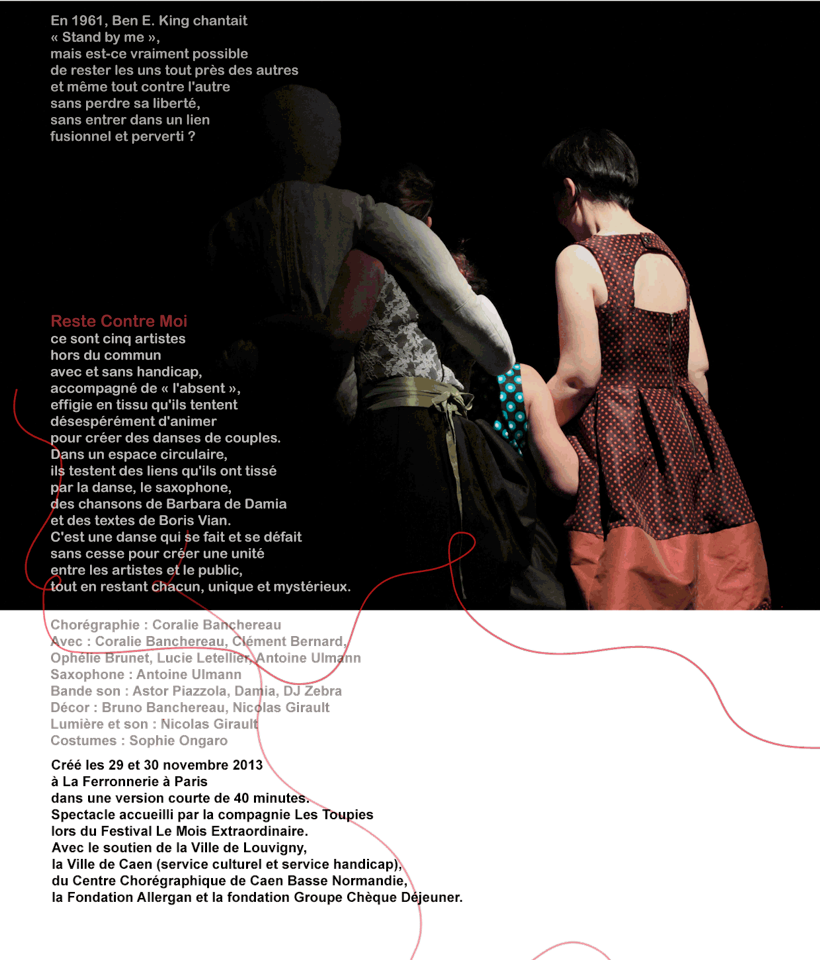 En 1961, Ben E. King chantait « Stand by me », mais est-ce vraiment possible de rester les uns tout près des autres et même tout contre l'autre sans perdre sa liberté, sans entrer dans un lien fusionnel et perverti ?

Reste Contre Moi
ce sont cinq artistes hors du commun avec et sans handicap, accompagné de « l'absent », effigie en tissu qu'ils tentent désespérément d'animer pour créer des danses de couples. Dans un espace circulaire, ils testent des liens qu'ils ont tissé par la danse, le saxophone, des chansons de Barbara de Damia et des textes de Boris Vian. C'est une danse qui se fait et se défait sans cesse pour créer une unité entre les artistes et le public, tout en restant chacun, unique et mystérieux.

Chorégraphie : Coralie Banchereau
Avec : Coralie Banchereau, Clément Bernard, Ophélie Brunet, Lucie Letellier, Antoine Ulmann
Saxophone : Antoine Ulmann
Bande son : Astor Piazzola, Damia, DJ Zebra
Décor : Bruno Banchereau, Nicolas Girault
Lumière et son : Nicolas Girault
Costumes : Sophie Ongaro

Créé les 29 et 30 novembre 2013 à La Ferronnerie à Paris dans une version courte de 40 minutes. Spectacle accueilli par la compagnie Les Toupies lors du Festival Le Mois Extraordinaire. Avec le soutien de la Ville de Louvigny, la Ville de Caen (service culturel et service handicap), du Centre Chorégraphique de Caen Basse Normandie, la Fondation Allergan et la fondation Groupe Chèque Déjeuner.